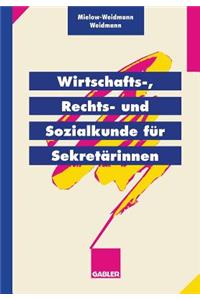 Mielow-Weidmann
Weidmann

Wirtschafts-,
Rechts- und
Sozialkunde für
Sekretärinnen

GABLER